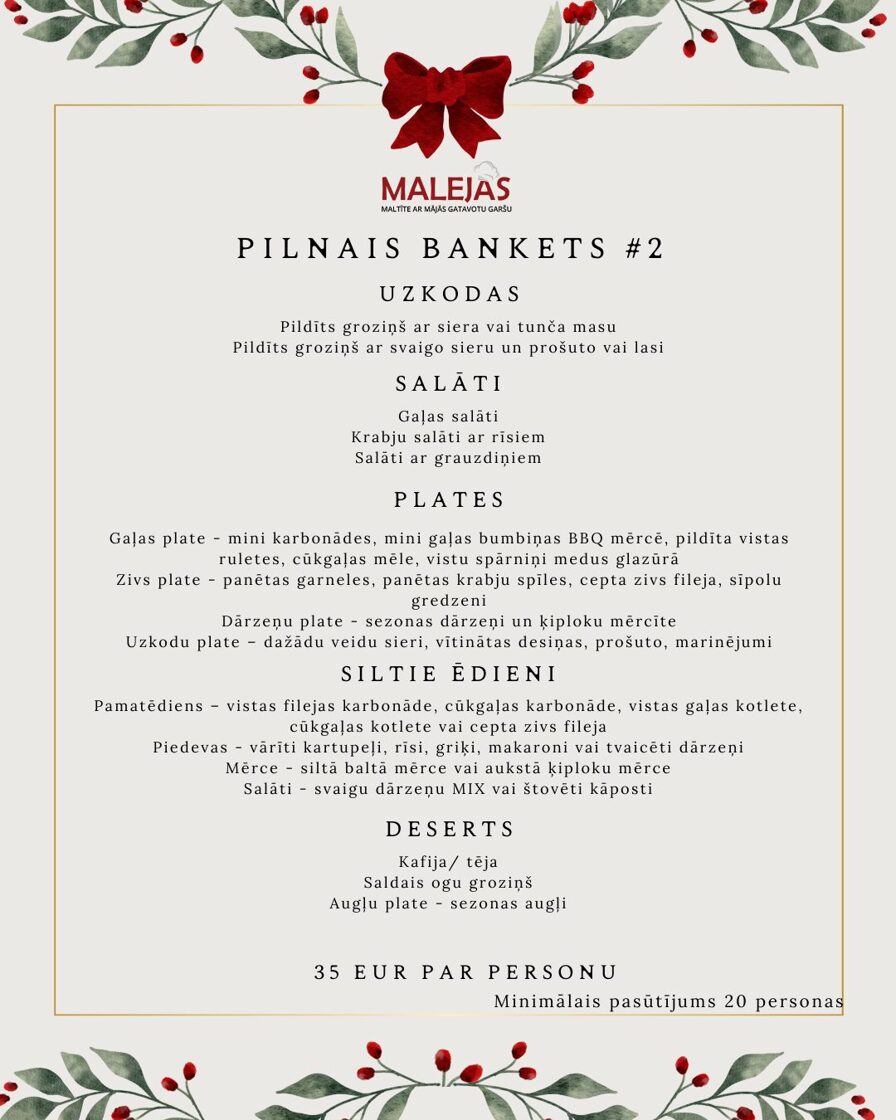 MALEJAS
MALTĪTE AR MĀJĀS GATAVOTU GARŠU

PILNAIS BANKETS #2

UZKODAS

Pildīts groziņš ar siera vai tunča masu
Pildīts groziņš ar svaigo sieru un prošuto vai lasi

SALĀTI

Gaļas salāti
Krabju salāti ar rīsiem
Salāti ar grauzdiņiem

PLATES

Gaļas plate - mini karbonādes, mini gaļas bumbiņas BBQ mērcē, pildīta vistas ruletes, cūkgaļas mēle, vistu spārniņi medus glazūrā
Zivs plate - panētas garneles, panētas krabju spīles, cepta zivs fileja, sīpolu gredzeni
Dārzeņu plate - sezonas dārzeņi un ķiploku mērcīte
Uzkodu plate – dažādu veidu sieri, vītinātas desiņas, prošuto, marinējumi

SILTIE ĒDIENI

Pamatēdiens – vistas filejas karbonāde, cūkgaļas karbonāde, vistas gaļas kotlete, cūkgaļas kotlete vai cepta zivs fileja
Piedevas - vārīti kartupeļi, rīsi, griķi, makaroni vai tvaicēti dārzeņi
Mērce - siltā baltā mērce vai aukstā ķiploku mērce
Salāti - svaigu dārzeņu MIX vai štovēti kāposti

DESERTS

Kafija/ tēja
Saldais ogu groziņš
Augļu plate - sezonas augļi

35 EUR PAR PERSONU
Minimālais pasūtījums 20 personas